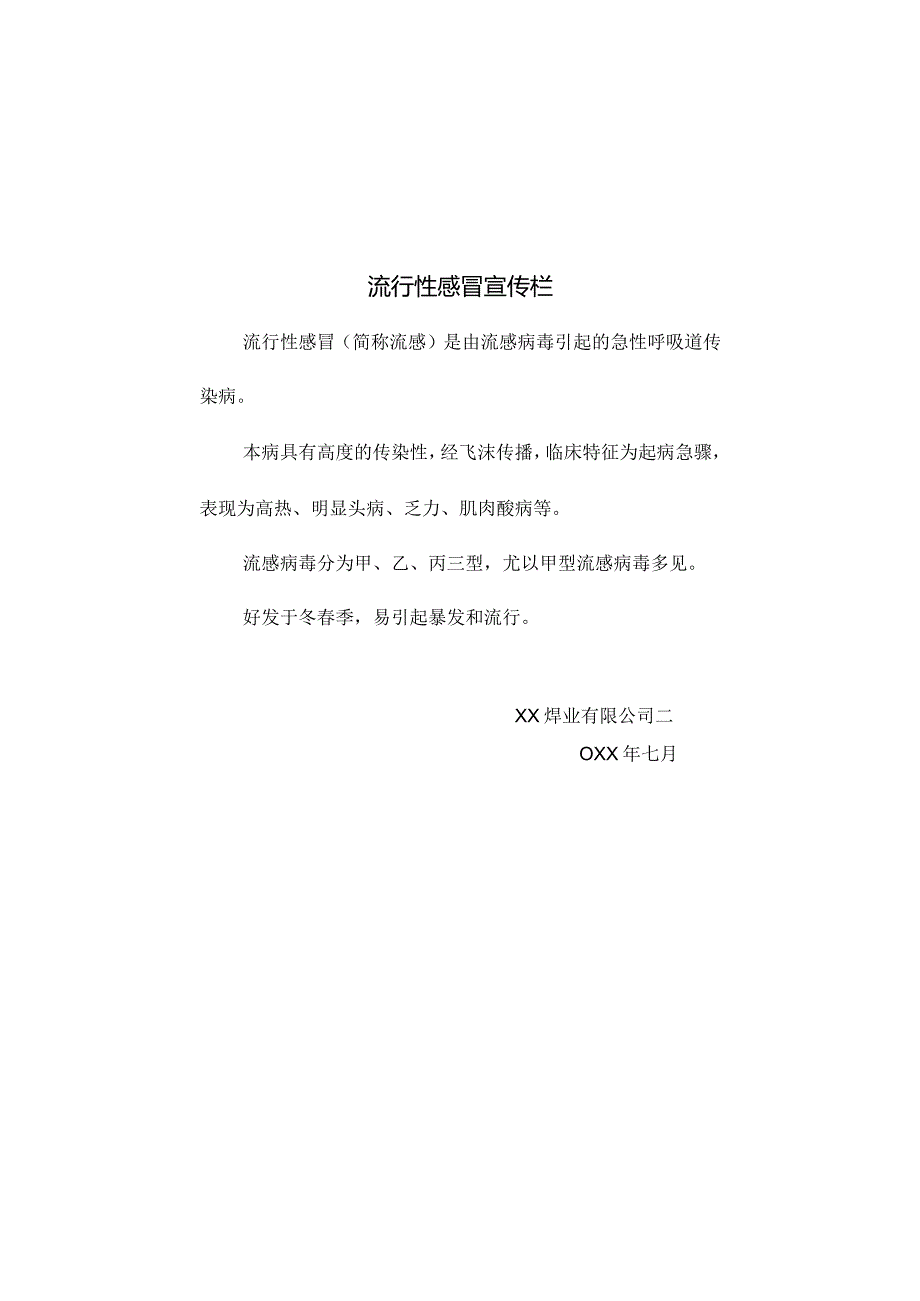 流行性感冒宣传栏

流行性感冒（简称流感）是由流感病毒引起的急性呼吸道传染病。

本病具有高度的传染性，经飞沫传播，临床特征为起病急骤，表现为高热、明显头病、乏力、肌肉酸病等。

流感病毒分为甲、乙、丙三型，尤以甲型流感病毒多见。

好发于冬春季，易引起暴发和流行。

XX焊业有限公司二

OXX年七月